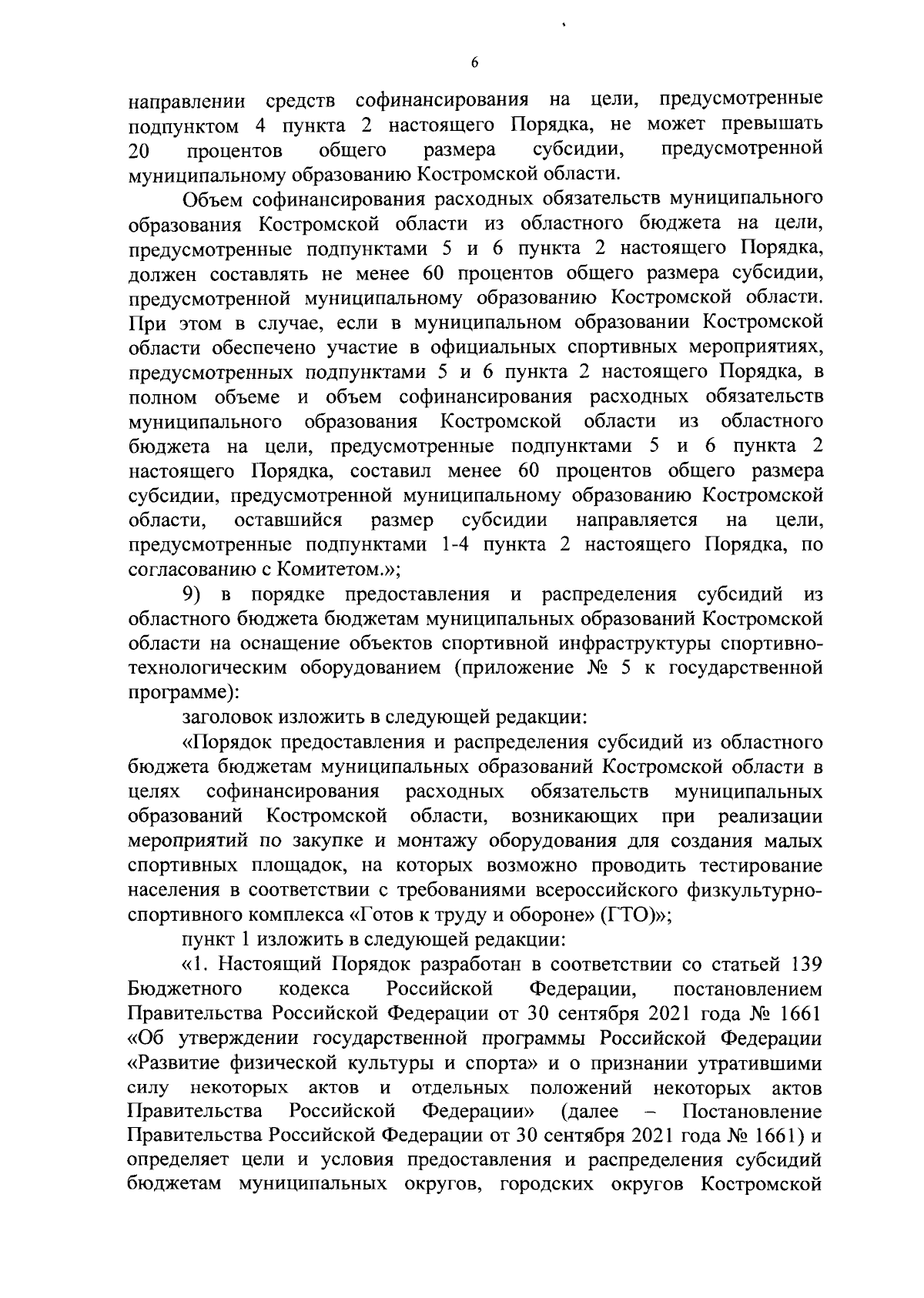 6

направлении средств софинансирования на цели, предусмотренные подпунктом 4 пункта 2 настоящего Порядка, не может превышать 20 процентов общего размера субсидии, предусмотренной муниципальному образованию Костромской области.

Объем софинансирования расходных обязательств муниципального образования Костромской области из областного бюджета на цели, предусмотренные подпунктами 5 и 6 пункта 2 настоящего Порядка, должен составлять не менее 60 процентов общего размера субсидии, предусмотренной муниципальному образованию Костромской области. При этом в случае, если в муниципальном образовании Костромской области обеспечено участие в официальных спортивных мероприятиях, предусмотренных подпунктами 5 и 6 пункта 2 настоящего Порядка, в полном объеме и объем софинансирования расходных обязательств муниципального образования Костромской области из областного бюджета на цели, предусмотренные подпунктами 5 и 6 пункта 2 настоящего Порядка, составил менее 60 процентов общего размера субсидии, предусмотренной муниципальному образованию Костромской области, оставшийся размер субсидии направляется на цели, предусмотренные подпунктами 1-4 пункта 2 настоящего Порядка, по согласованию с Комитетом.»;

9) в порядке предоставления и распределения субсидий из областного бюджета бюджетам муниципальных образований Костромской области на оснащение объектов спортивной инфраструктуры спортивно-технологическим оборудованием (приложение № 5 к государственной программе):

заголовок изложить в следующей редакции:

«Порядок предоставления и распределения субсидий из областного бюджета бюджетам муниципальных образований Костромской области в целях софинансирования расходных обязательств муниципальных образований Костромской области, возникающих при реализации мероприятий по закупке и монтажу оборудования для создания малых спортивных площадок, на которых возможно проводить тестирование населения в соответствии с требованиями всероссийского физкультурно-спортивного комплекса «Готов к труду и обороне» (ГТО)»;

пункт 1 изложить в следующей редакции:

«1. Настоящий Порядок разработан в соответствии со статьей 139 Бюджетного кодекса Российской Федерации, постановлением Правительства Российской Федерации от 30 сентября 2021 года № 1661 «Об утверждении государственной программы Российской Федерации «Развитие физической культуры и спорта» и о признании утратившими силу некоторых актов и отдельных положений некоторых актов Правительства Российской Федерации» (далее – Постановление Правительства Российской Федерации от 30 сентября 2021 года № 1661) и определяет цели и условия предоставления и распределения субсидий бюджетам муниципальных округов, городских округов Костромской